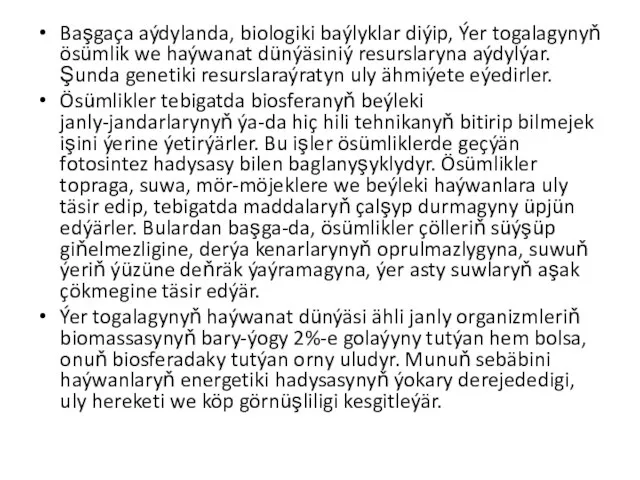 • Başgaça aýdylanda, biologiki baýlyklar diýip, Ýer togalagynyň ösümlik we haýwanat dünýäsiniý resurslaryna aýdylýar. Şunda genetiki resurslaraýratyn uly ähmiýete eýedirler.

• Ösümlikler tebigatda biosferanyň beýleki janly-jandarlarynyň ýa-da hiç hili tehnikanyň bitirip bilmejek işini ýerine ýetirýärler. Bu işler ösümliklerde geçýän fotosintez hadysasy bilen baglanyşyklydyr. Ösümlikler topraga, suwa, mör-möjeklere we beýleki haýwanlara uly täsir edip, tebigatda maddalaryň çalşyp durmagyny üpjün edýärler. Bulardan başga-da, ösümlikler çölleriň süýşüp giňelmezligine, derýa kenarlarynyň oprulmazlygyna, suwuň ýeriň ýüzüne deňräk ýaýramagyna, ýer asty suwlaryň aşak çökmegine täsir edýär.

• Ýer togalagynyň haýwanat dünýäsi ähli janly organizmleriň biomassasynyň bary-ýogy 2%-e golaýyny tutýan hem bolsa, onuň biosferadaky tutýan orny uludyr. Munuň sebäbini haýwanlaryň energetiki hadysasynyň ýokary derejededigi, uly hereketi we köp görnüşliligi kesgitleýär.